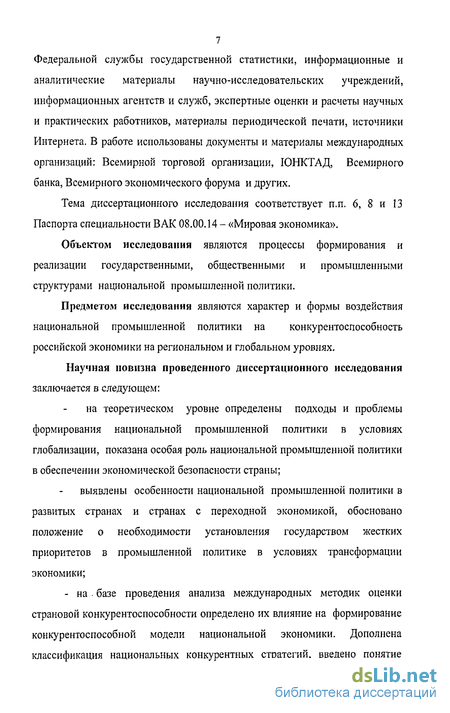 7

Федеральной службы государственной статистики, информационные и аналитические материалы научно-исследовательских учреждений, информационных агентств и служб, экспертные оценки и расчеты научных и практических работников, материалы периодической печати, источники Интернета. В работе использованы документы и материалы международных организаций: Всемирной торговой организации, ЮНКТАД, Всемирного банка, Всемирного экономического форума и других.

Тема диссертационного исследования соответствует п.п. 6, 8 и 13 Паспорта специальности ВАК 08.00.14 – «Мировая экономика».

Объектом исследования являются процессы формирования и реализации государственными, общественными и промышленными структурами национальной промышленной политики.

Предметом исследования являются характер и формы воздействия национальной промышленной политики на конкурентоспособность российской экономики на региональном и глобальном уровнях.

Научная новизна проведенного диссертационного исследования заключается в следующем:

- на теоретическом уровне определены подходы и проблемы формирования национальной промышленной политики в условиях глобализации, показана особая роль национальной промышленной политики в обеспечении экономической безопасности страны;

- выявлены особенности национальной промышленной политики в развитых странах и странах с переходной экономикой, обосновано положение о необходимости установления государством жестких приоритетов в промышленной политике в условиях трансформации экономики;

- на базе проведения анализа международных методик оценки страновой конкурентоспособности определено их влияние на формирование конкурентоспособной модели национальной экономики. Дополнена классификация национальных конкурентных стратегий, введено понятие

dsLib.net
библиотека диссертаций